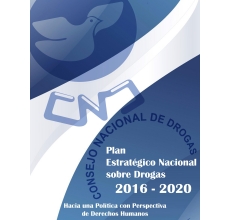 CND

CONSEJO NACIONAL DE DROGAS

Plan Estratégico Nacional sobre Drogas
2016 - 2020

Hacia una Política con Perspectiva de Derechos Humanos